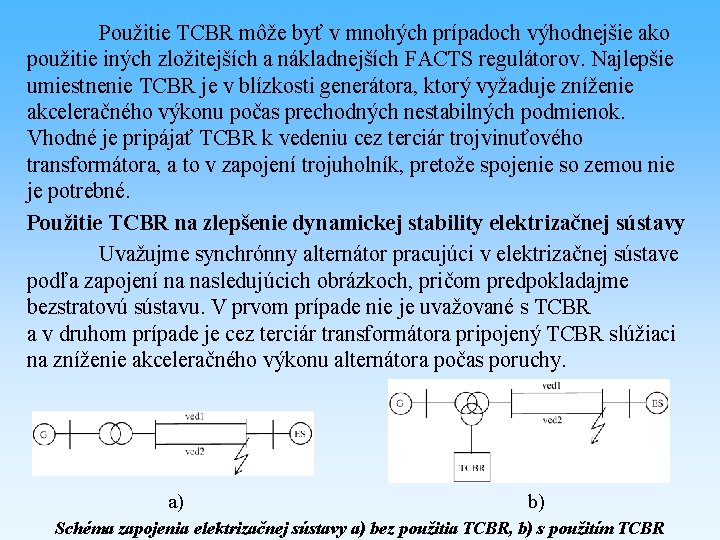 Použitie TCBR môže byť v mnohých prípadoch výhodnejšie ako použitie iných zložitejších a nákladnejších FACTS regulátorov. Najlepšie umiestnenie TCBR je v blízkosti generátora, ktorý vyžaduje zníženie akceleračného výkonu počas prechodných nestabilných podmienok. Vhodné je pripájať TCBR k vedeniu cez terciár trojvinuťového transformátora, a to v zapojení trojuholník, pretože spojenie so zemou nie je potrebné.

Použitie TCBR na zlepšenie dynamickej stability elektrizačnej sústavy

Uvažujme synchrónny alternátor pracujúci v elektrizačnej sústave podľa zapojení na nasledujúcich obrázkoch, pričom predpokladajme bezstratovú sústavu. V prvom prípade nie je uvažované s TCBR a v druhom prípade je cez terciár transformátora pripojený TCBR slúžiaci na zníženie akceleračného výkonu alternátora počas poruchy.

G ved1 ved2 ES

G ved1 ved2 ES TCBR

a)

b)

Schéma zapojenia elektrizačnej sústavy a) bez použitia TCBR, b) s použitím TCBR